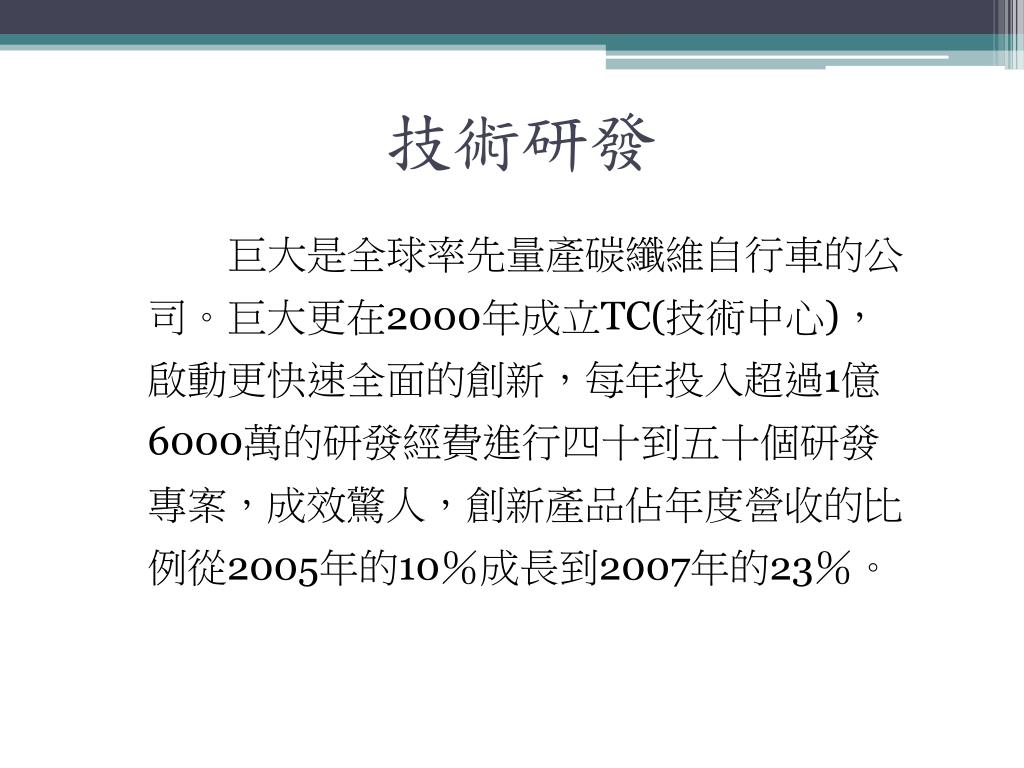 技術研發

巨大是全球率先量產碳纖維自行車的公司。巨大更在2000年成立TC(技術中心)，啟動更快速全面的創新，每年投入超過1億6000萬的研發經費進行四十到五十個研發專案，成效驚人，創新產品佔年度營收的比例從2005年的10%成長到2007年的23%。